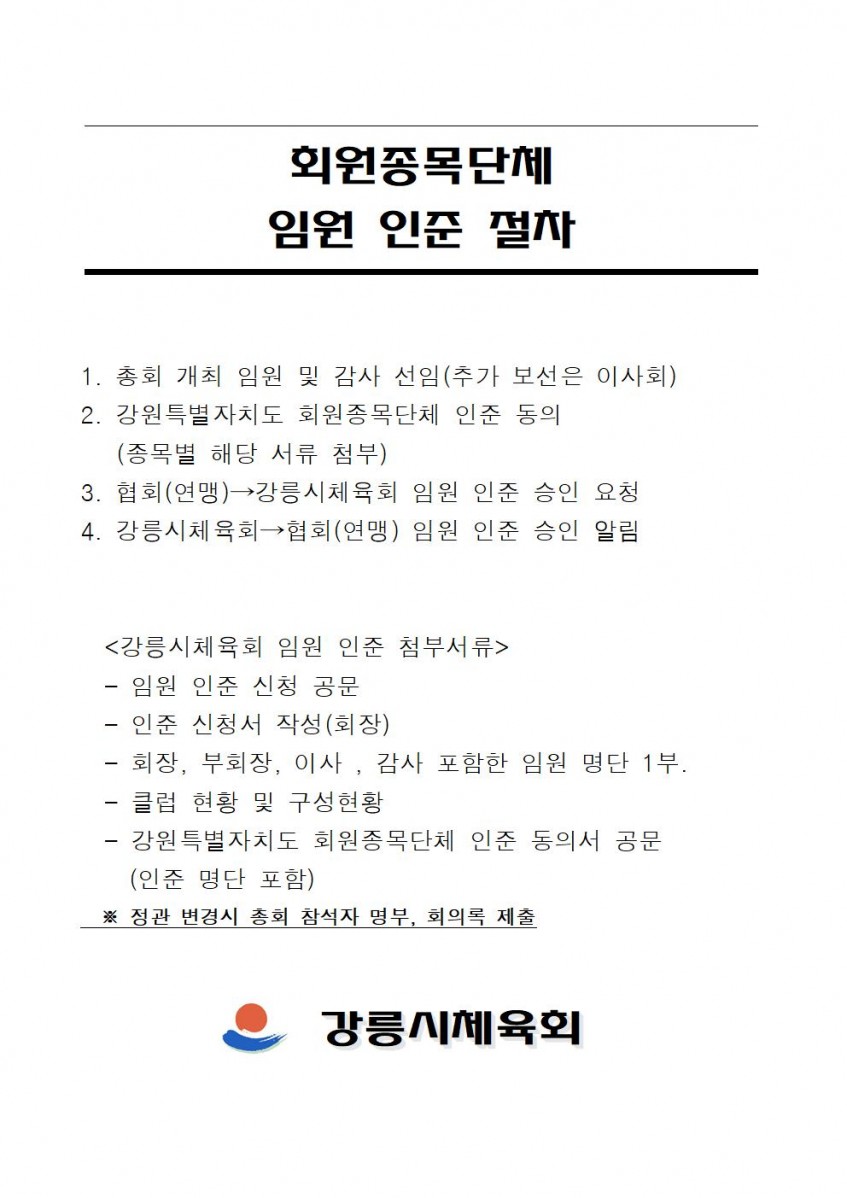 회원종목단체
임원 인준 절차

1. 총회 개최 임원 및 감사 선임(추가 보선은 이사회)
2. 강원특별자치도 회원종목단체 인준 동의 (종목별 해당 서류 첨부)
3. 협회(연맹)→강릉시체육회 임원 인준 승인 요청
4. 강릉시체육회→협회(연맹) 임원 인준 승인 알림

<강릉시체육회 임원 인준 첨부서류>
- 임원 인준 신청 공문
- 인준 신청서 작성(회장)
- 회장, 부회장, 이사 , 감사 포함한 임원 명단 1부.
- 클럽 현황 및 구성현황
- 강원특별자치도 회원종목단체 인준 동의서 공문 (인준 명단 포함)
※ 정관 변경시 총회 참석자 명부, 회의록 제출

강릉시체육회